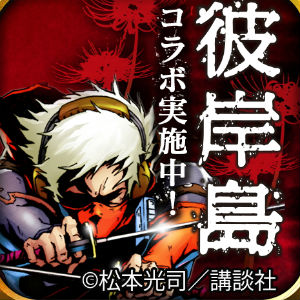 彼岸島

コラボ実施中!

©松本光司／講談社